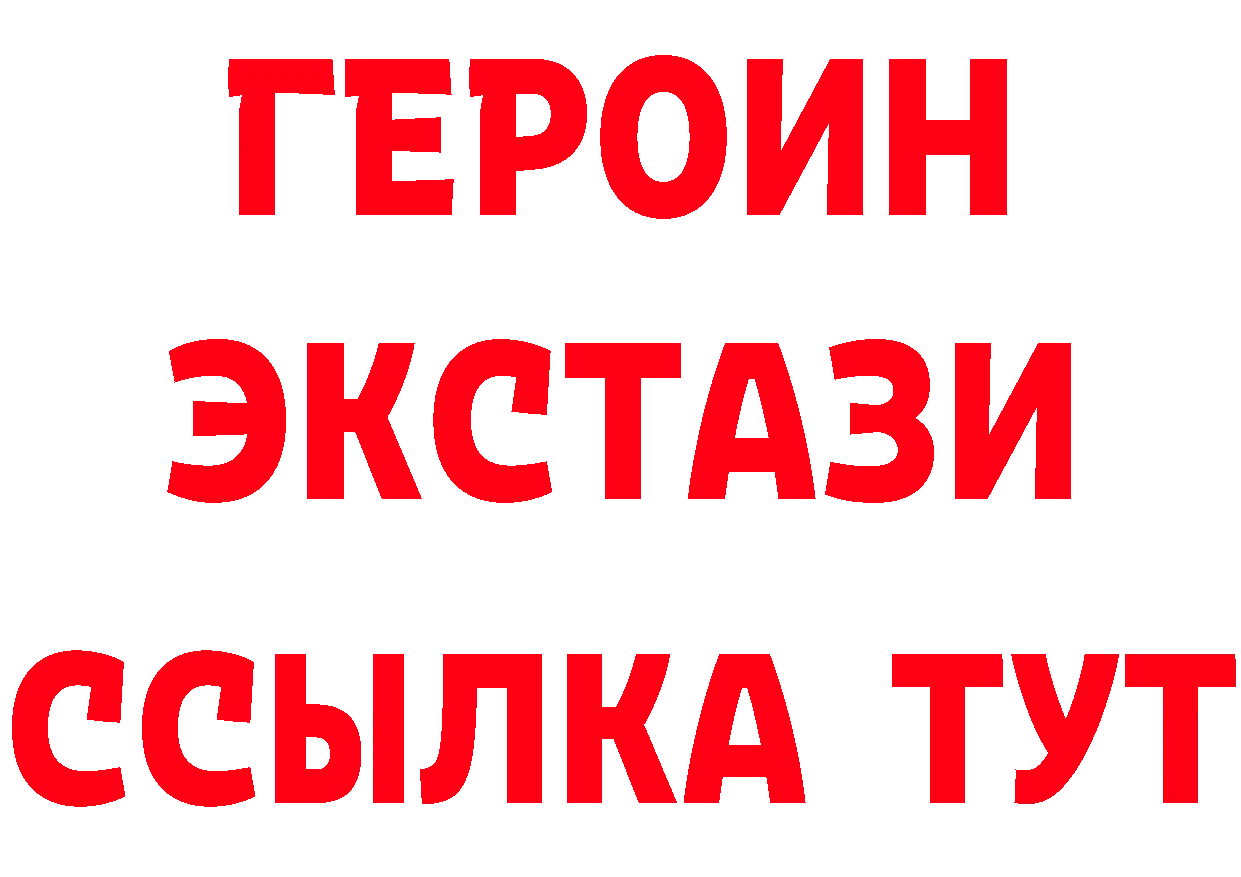 ГЕРОИН
ЭКСТАЗИ
ССЫЛКА ТУТ